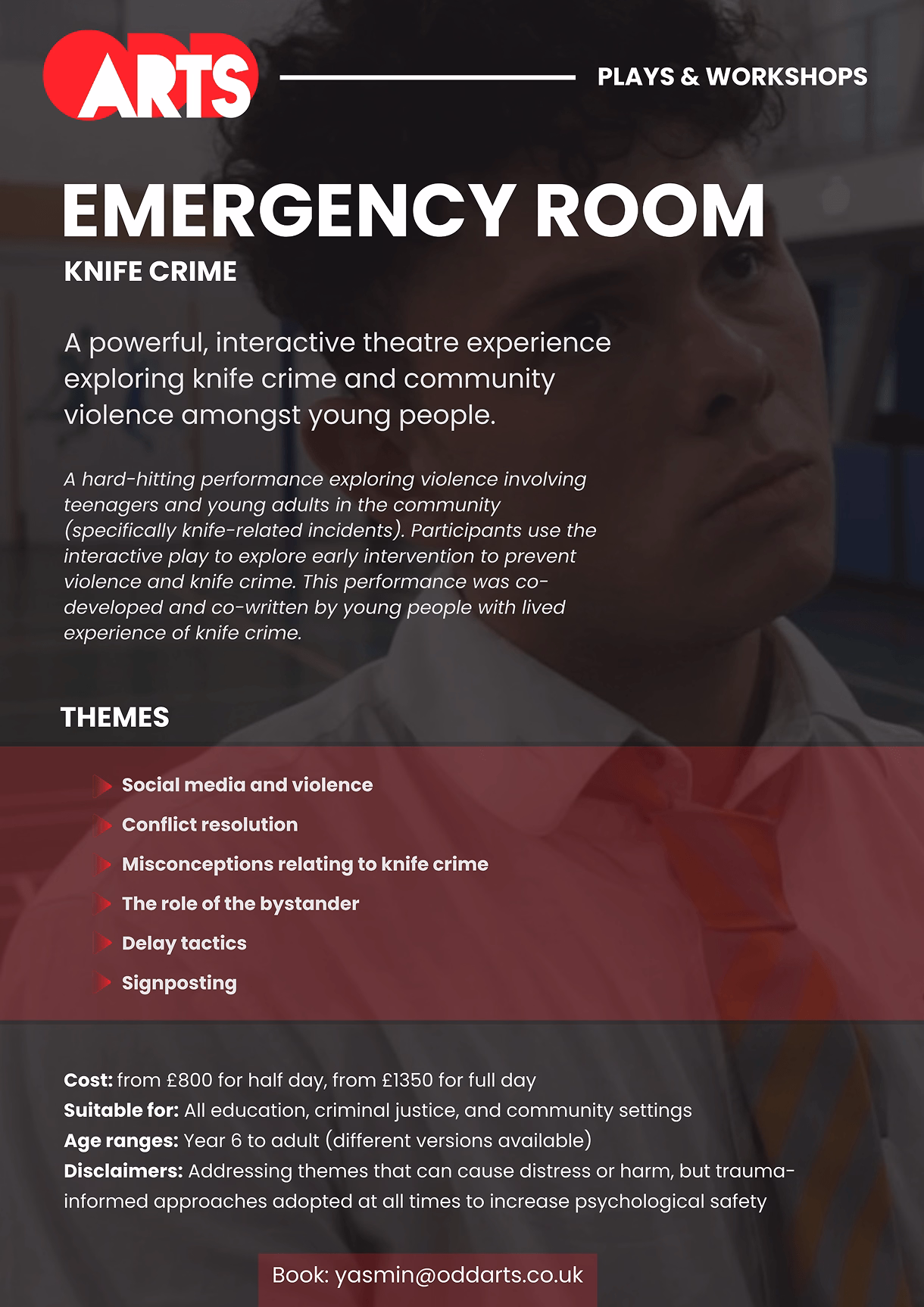 ODD ARTS

PLAYS & WORKSHOPS

EMERGENCY ROOM

KNIFE CRIME

A powerful, interactive theatre experience exploring knife crime and community violence amongst young people.

A hard-hitting performance exploring violence involving teenagers and young adults in the community (specifically knife-related incidents). Participants use the interactive play to explore early intervention to prevent violence and knife crime. This performance was co-developed and co-written by young people with lived experience of knife crime.

THEMES

Social media and violence
Conflict resolution
Misconceptions relating to knife crime
The role of the bystander
Delay tactics
Signposting

Cost: from £800 for half day, from £1350 for full day
Suitable for: All education, criminal justice, and community settings
Age ranges: Year 6 to adult (different versions available)
Disclaimers: Addressing themes that can cause distress or harm, but trauma-informed approaches adopted at all times to increase psychological safety

Book: yasmin@oddarts.co.uk